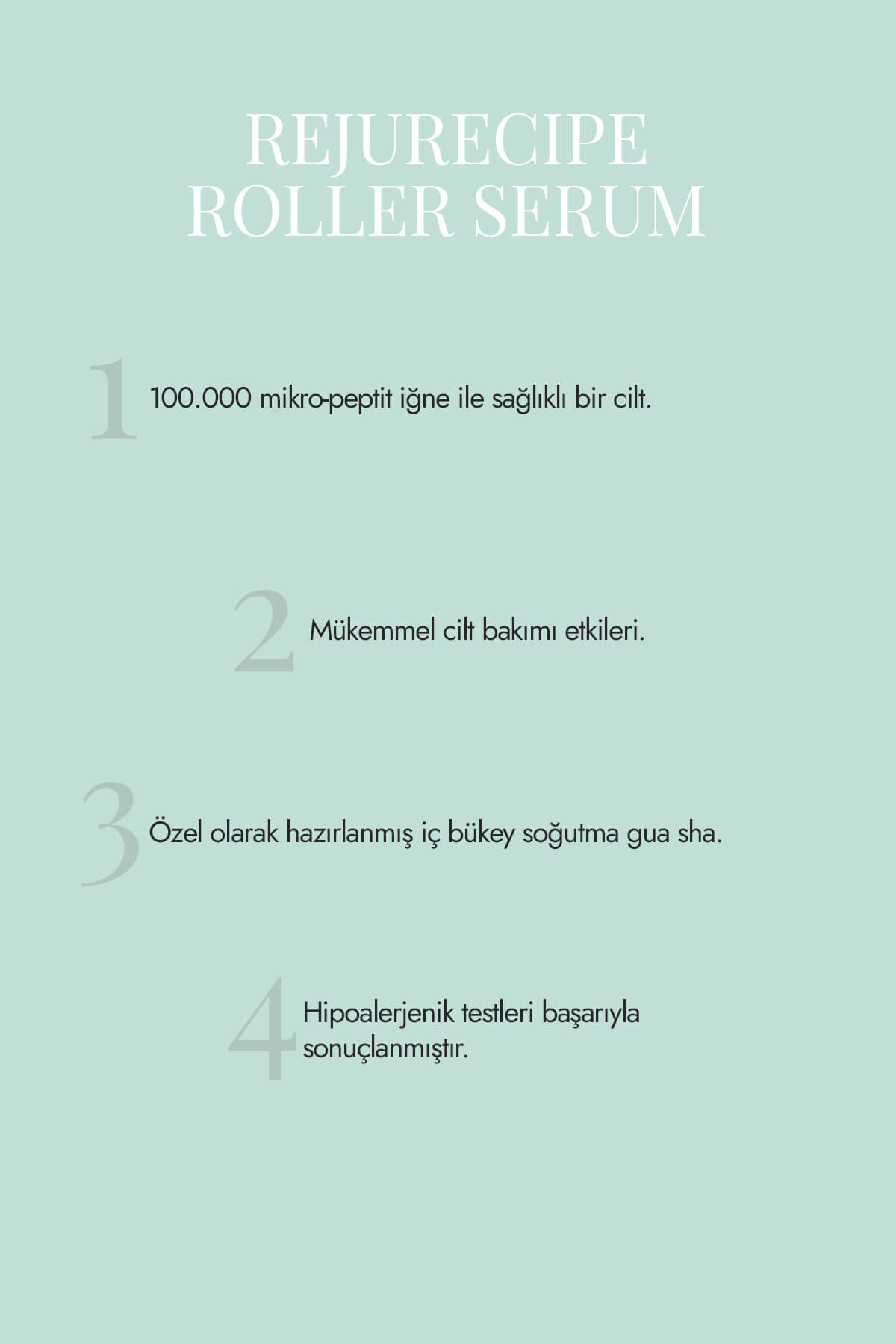 REJURECIPE
ROLLER SERUM

1 100.000 mikro-peptit iğne ile sağlıklı bir cilt.

2 Mükemmel cilt bakımı etkileri.

3 Özel olarak hazırlanmış iç bükey soğutma gua sha.

4 Hipoalerjenik testleri başarıyla sonuçlanmıştır.